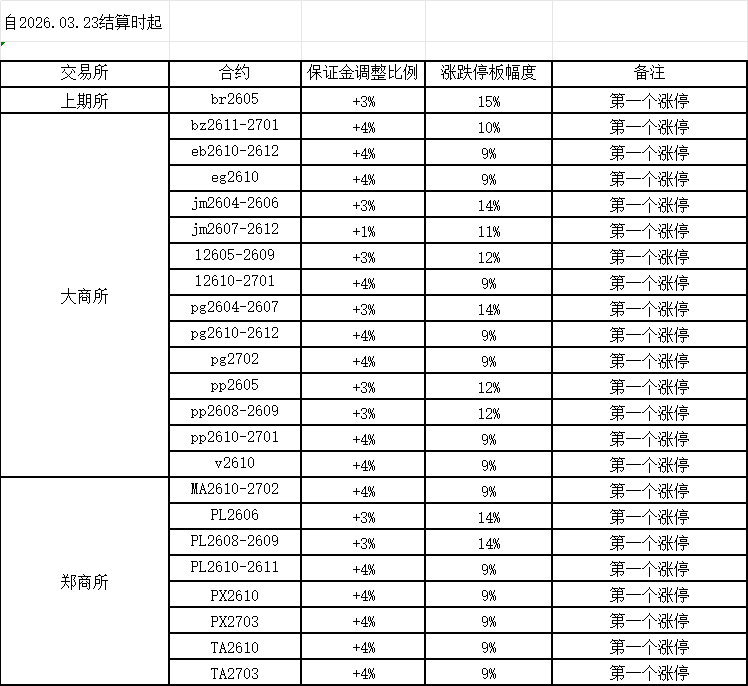 自2026.03.23结算时起

| 交易所 | 合约 | 保证金调整比例 | 涨跌停板幅度 | 备注 |
|---|---|---|---|---|
| 上期所 | br2605 | +3% | 15% | 第一个涨停 |
| 大商所 | bz2611-2701 | +4% | 10% | 第一个涨停 |
| | eb2610-2612 | +4% | 9% | 第一个涨停 |
| | eg2610 | +4% | 9% | 第一个涨停 |
| | jm2604-2606 | +3% | 14% | 第一个涨停 |
| | jm2607-2612 | +1% | 11% | 第一个涨停 |
| | l2605-2609 | +3% | 12% | 第一个涨停 |
| | l2610-2701 | +4% | 9% | 第一个涨停 |
| | pg2604-2607 | +3% | 14% | 第一个涨停 |
| | pg2610-2612 | +4% | 9% | 第一个涨停 |
| | pg2702 | +4% | 9% | 第一个涨停 |
| | pp2605 | +3% | 12% | 第一个涨停 |
| | pp2608-2609 | +3% | 12% | 第一个涨停 |
| | pp2610-2701 | +4% | 9% | 第一个涨停 |
| | v2610 | +4% | 9% | 第一个涨停 |
| 郑商所 | MA2610-2702 | +4% | 9% | 第一个涨停 |
| | PL2606 | +3% | 14% | 第一个涨停 |
| | PL2608-2609 | +3% | 14% | 第一个涨停 |
| | PL2610-2611 | +4% | 9% | 第一个涨停 |
| | PX2610 | +4% | 9% | 第一个涨停 |
| | PX2703 | +4% | 9% | 第一个涨停 |
| | TA2610 | +4% | 9% | 第一个涨停 |
| | TA2703 | +4% | 9% | 第一个涨停 |